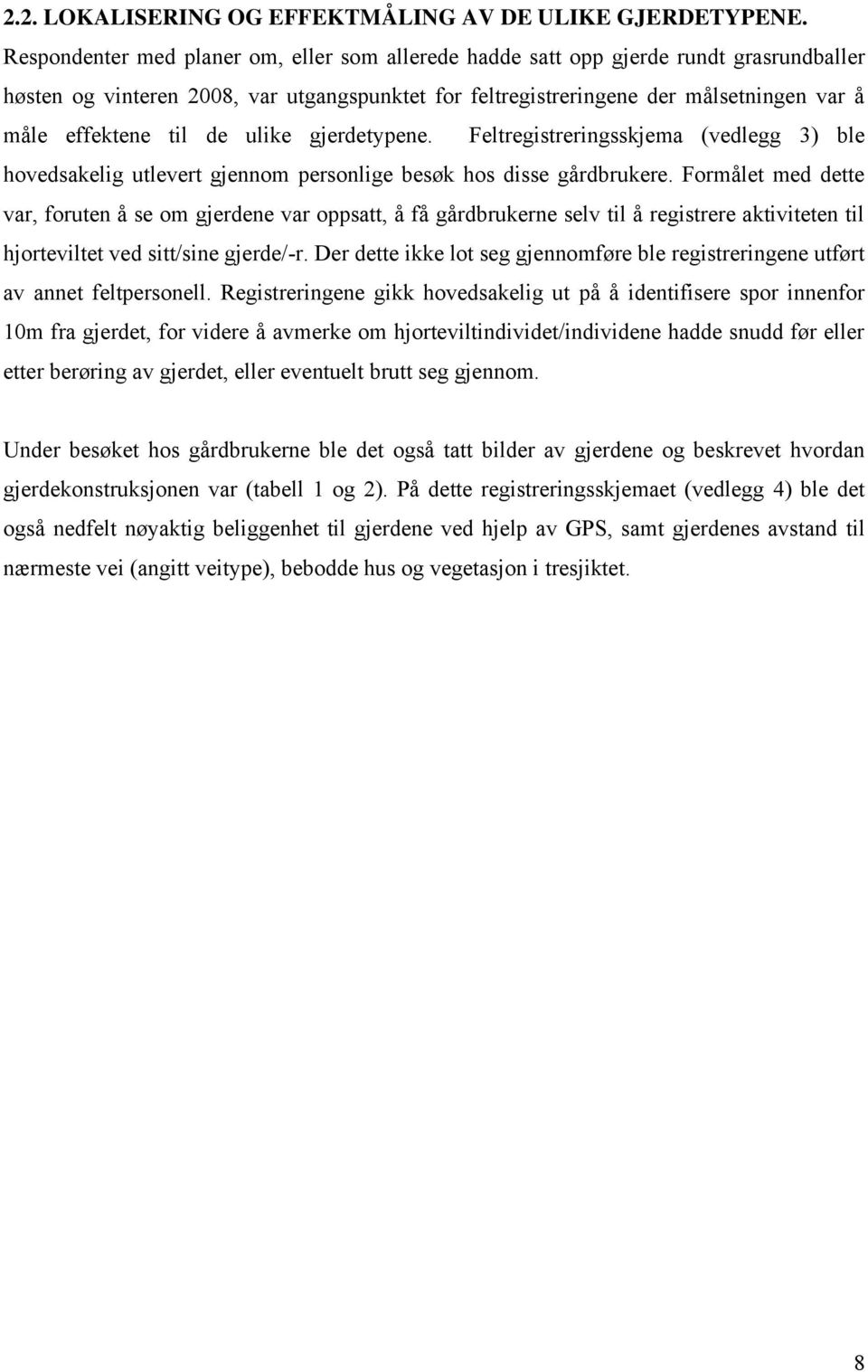 2.2. LOKALISERING OG EFFEKTMÅLING AV DE ULIKE GJERDETYPENE.
Respondenter med planer om, eller som allerede hadde satt opp gjerde rundt grasrundballer høsten og vinteren 2008, var utgangspunktet for feltregistreringene der målsetningen var å måle effektene til de ulike gjerdetypene. Feltregistreringsskjema (vedlegg 3) ble hovedsakelig utlevert gjennom personlige besøk hos disse gårdbrukere. Formålet med dette var, foruten å se om gjerdene var oppsatt, å få gårdbrukerne selv til å registrere aktiviteten til hjorteviltet ved sitt/sine gjerde/-r. Der dette ikke lot seg gjennomføre ble registreringene utført av annet feltpersonell. Registreringene gikk hovedsakelig ut på å identifisere spor innenfor 10m fra gjerdet, for videre å avmerke om hjorteviltindividet/individene hadde snudd før eller etter berøring av gjerdet, eller eventuelt brutt seg gjennom.

Under besøket hos gårdbrukerne ble det også tatt bilder av gjerdene og beskrevet hvordan gjerdekonstruksjonen var (tabell 1 og 2). På dette registreringsskjemaet (vedlegg 4) ble det også nedfelt nøyaktig beliggenhet til gjerdene ved hjelp av GPS, samt gjerdenes avstand til nærmeste vei (angitt veitype), bebodde hus og vegetasjon i tresjiktet.

8